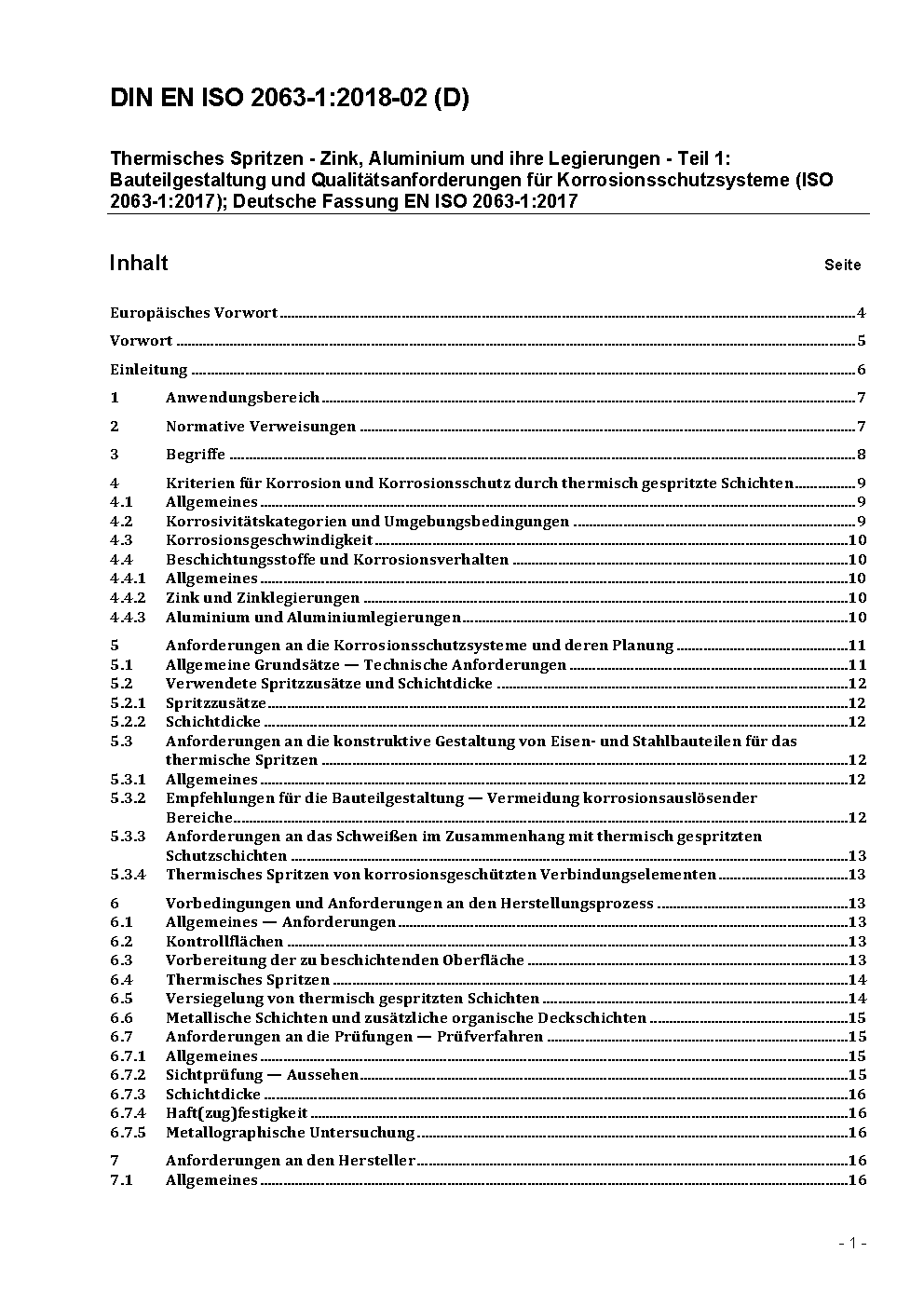 DIN EN ISO 2063-1:2018-02 (D)

Thermisches Spritzen - Zink, Aluminium und ihre Legierungen - Teil 1: Bauteilgestaltung und Qualitätsanforderungen für Korrosionsschutzsysteme (ISO 2063-1:2017); Deutsche Fassung EN ISO 2063-1:2017

Inhalt Seite

Europäisches Vorwort 4

Vorwort 5

Einleitung 6

1 Anwendungsbereich 7

2 Normative Verweisungen 7

3 Begriffe 8

4 Kriterien für Korrosion und Korrosionsschutz durch thermisch gespritzte Schichten 9
4.1 Allgemeines 9
4.2 Korrosivitätskategorien und Umgebungsbedingungen 9
4.3 Korrosionsgeschwindigkeit 10
4.4 Beschichtungsstoffe und Korrosionsverhalten 10
4.4.1 Allgemeines 10
4.4.2 Zink und Zinklegierungen 10
4.4.3 Aluminium und Aluminiumlegierungen 10

5 Anforderungen an die Korrosionsschutzsysteme und deren Planung 11
5.1 Allgemeine Grundsätze — Technische Anforderungen 11
5.2 Verwendete Spritzzusätze und Schichtdicke 12
5.2.1 Spritzzusätze 12
5.2.2 Schichtdicke 12
5.3 Anforderungen an die konstruktive Gestaltung von Eisen- und Stahlbauteilen für das thermische Spritzen 12
5.3.1 Allgemeines 12
5.3.2 Empfehlungen für die Bauteilgestaltung — Vermeidung korrosionsauslösender Bereiche 12
5.3.3 Anforderungen an das Schweißen im Zusammenhang mit thermisch gespritzten Schutzschichten 13
5.3.4 Thermisches Spritzen von korrosionsgeschützten Verbindungselementen 13

6 Vorbedingungen und Anforderungen an den Herstellungsprozess 13
6.1 Allgemeines — Anforderungen 13
6.2 Kontrollflächen 13
6.3 Vorbereitung der zu beschichtenden Oberfläche 13
6.4 Thermisches Spritzen 14
6.5 Versiegelung von thermisch gespritzten Schichten 14
6.6 Metallische Schichten und zusätzliche organische Deckschichten 15
6.7 Anforderungen an die Prüfungen — Prüfverfahren 15
6.7.1 Allgemeines 15
6.7.2 Sichtprüfung — Aussehen 15
6.7.3 Schichtdicke 16
6.7.4 Haft(zug)festigkeit 16
6.7.5 Metallographische Untersuchung 16

7 Anforderungen an den Hersteller 16
7.1 Allgemeines 16

- 1 -